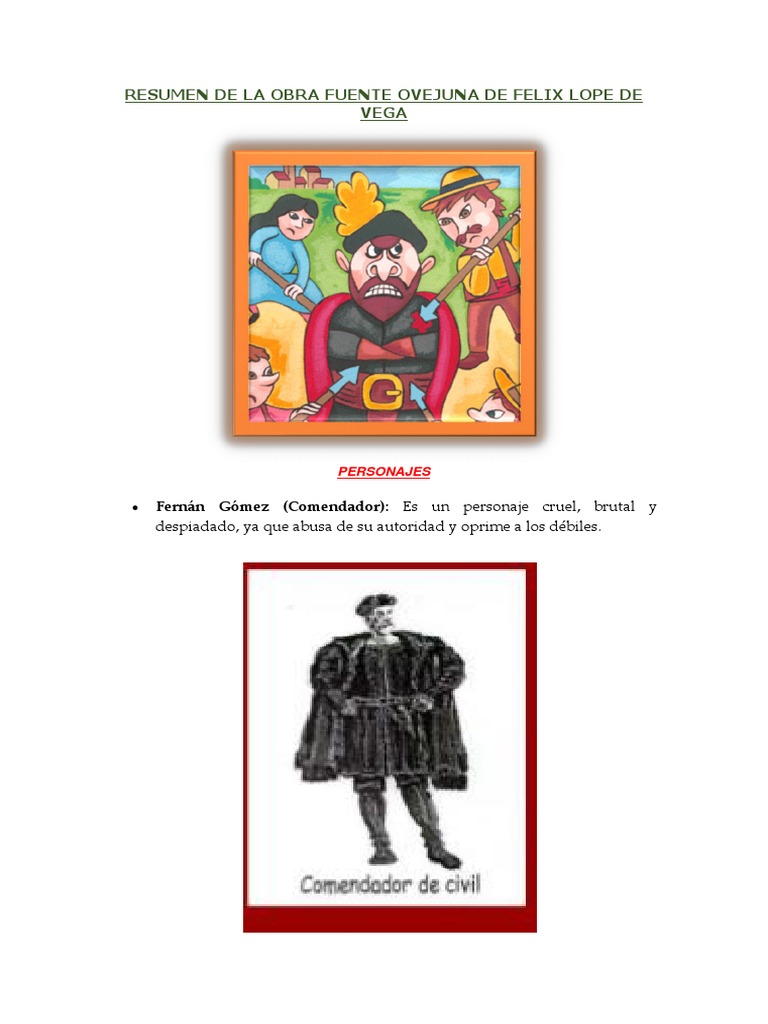 RESUMEN DE LA OBRA FUENTE OVEJUNA DE FELIX LOPE DE VEGA

G

PERSONAJES

• **Fernán Gómez (Comendador):** Es un personaje cruel, brutal y despiadado, ya que abusa de su autoridad y oprime a los débiles.

Comendador de civil